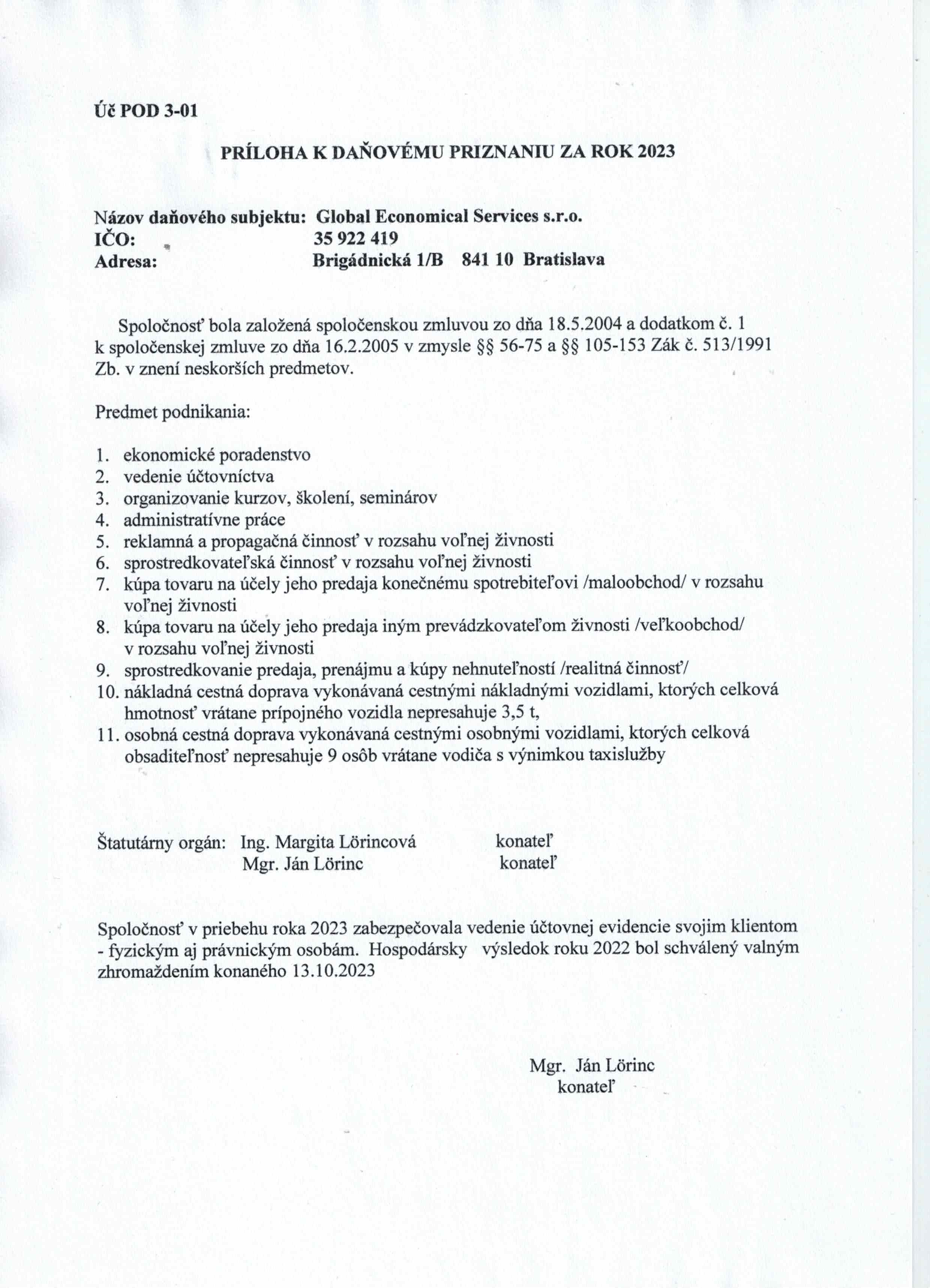 Úč POD 3-01

PRÍLOHA K DAŇOVÉMU PRIZNANIU ZA ROK 2023

Názov daňového subjektu: Global Economical Services s.r.o.
IČO: 35 922 419
Adresa: Brigádnická 1/B 841 10 Bratislava

Spoločnosť bola založená spoločenskou zmluvou zo dňa 18.5.2004 a dodatkom č. 1 k spoločenskej zmluve zo dňa 16.2.2005 v zmysle §§ 56-75 a §§ 105-153 Zák č. 513/1991 Zb. v znení neskorších predmetov.

Predmet podnikania:

1. ekonomické poradenstvo
2. vedenie účtovníctva
3. organizovanie kurzov, školení, seminárov
4. administratívne práce
5. reklamná a propagačná činnosť v rozsahu voľnej živnosti
6. sprostredkovateľská činnosť v rozsahu voľnej živnosti
7. kúpa tovaru na účely jeho predaja konečnému spotrebiteľovi /maloobchod/ v rozsahu voľnej živnosti
8. kúpa tovaru na účely jeho predaja iným prevádzkovateľom živnosti /veľkoobchod/ v rozsahu voľnej živnosti
9. sprostredkovanie predaja, prenájmu a kúpy nehnuteľností /realitná činnosť/
10. nákladná cestná doprava vykonávaná cestnými nákladnými vozidlami, ktorých celková hmotnosť vrátane prípojného vozidla nepresahuje 3,5 t,
11. osobná cestná doprava vykonávaná cestnými osobnými vozidlami, ktorých celková obsaditeľnosť nepresahuje 9 osôb vrátane vodiča s výnimkou taxislužby

Štatutárny orgán: Ing. Margita Lörincová konateľ
Mgr. Ján Lörinc konateľ

Spoločnosť v priebehu roka 2023 zabezpečovala vedenie účtovnej evidencie svojim klientom - fyzickým aj právnickým osobám. Hospodársky výsledok roku 2022 bol schválený valným zhromaždením konaného 13.10.2023

Mgr. Ján Lörinc
konateľ